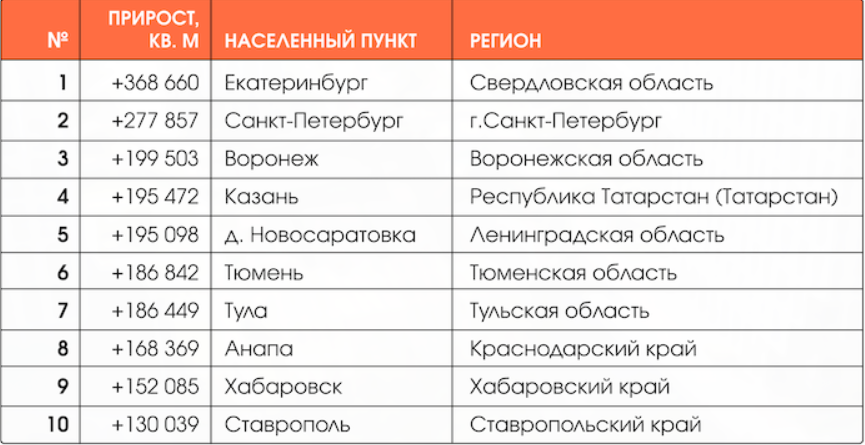 | № | ПРИРОСТ, КВ. М | НАСЕЛЕННЫЙ ПУНКТ | РЕГИОН |
|---|---|---|---|
| 1 | +368 660 | Екатеринбург | Свердловская область |
| 2 | +277 857 | Санкт-Петербург | г.Санкт-Петербург |
| 3 | +199 503 | Воронеж | Воронежская область |
| 4 | +195 472 | Казань | Республика Татарстан (Татарстан) |
| 5 | +195 098 | д. Новосаратовка | Ленинградская область |
| 6 | +186 842 | Тюмень | Тюменская область |
| 7 | +186 449 | Тула | Тульская область |
| 8 | +168 369 | Анапа | Краснодарский край |
| 9 | +152 085 | Хабаровск | Хабаровский край |
| 10 | +130 039 | Ставрополь | Ставропольский край |